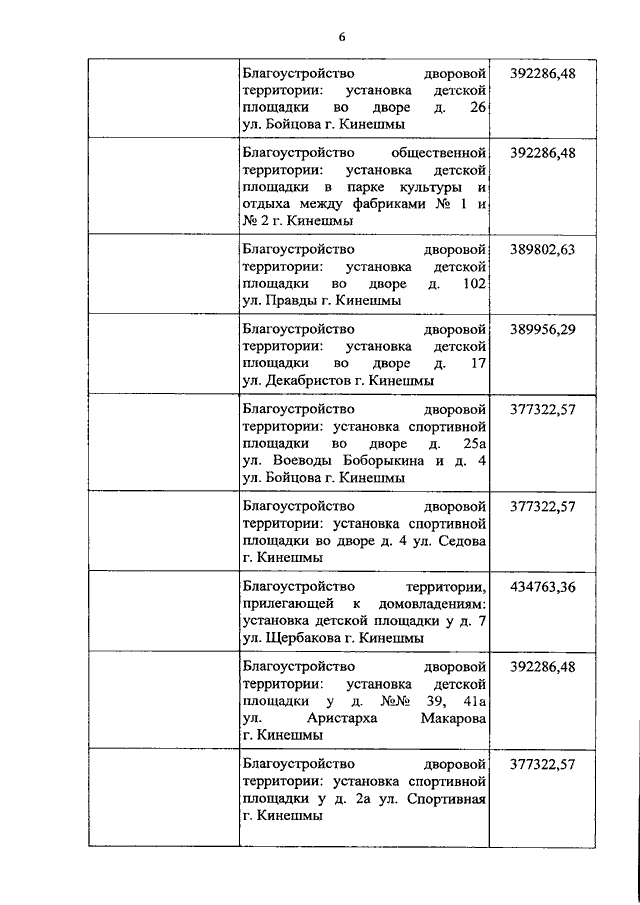 6

| | | |
|---|---|---|
| | Благоустройство дворовой территории: установка детской площадки во дворе д. 26 ул. Бойцова г. Кинешмы | 392286,48 |
| | Благоустройство общественной территории: установка детской площадки в парке культуры и отдыха между фабриками № 1 и № 2 г. Кинешмы | 392286,48 |
| | Благоустройство дворовой территории: установка детской площадки во дворе д. 102 ул. Правды г. Кинешмы | 389802,63 |
| | Благоустройство дворовой территории: установка детской площадки во дворе д. 17 ул. Декабристов г. Кинешмы | 389956,29 |
| | Благоустройство дворовой территории: установка спортивной площадки во дворе д. 25а ул. Воеводы Боборыкина и д. 4 ул. Бойцова г. Кинешмы | 377322,57 |
| | Благоустройство дворовой территории: установка спортивной площадки во дворе д. 4 ул. Седова г. Кинешмы | 377322,57 |
| | Благоустройство территории, прилегающей к домовладениям: установка детской площадки у д. 7 ул. Щербакова г. Кинешмы | 434763,36 |
| | Благоустройство дворовой территории: установка детской площадки у д. №№ 39, 41а ул. Аристарха Макарова г. Кинешмы | 392286,48 |
| | Благоустройство дворовой территории: установка спортивной площадки у д. 2а ул. Спортивная г. Кинешмы | 377322,57 |